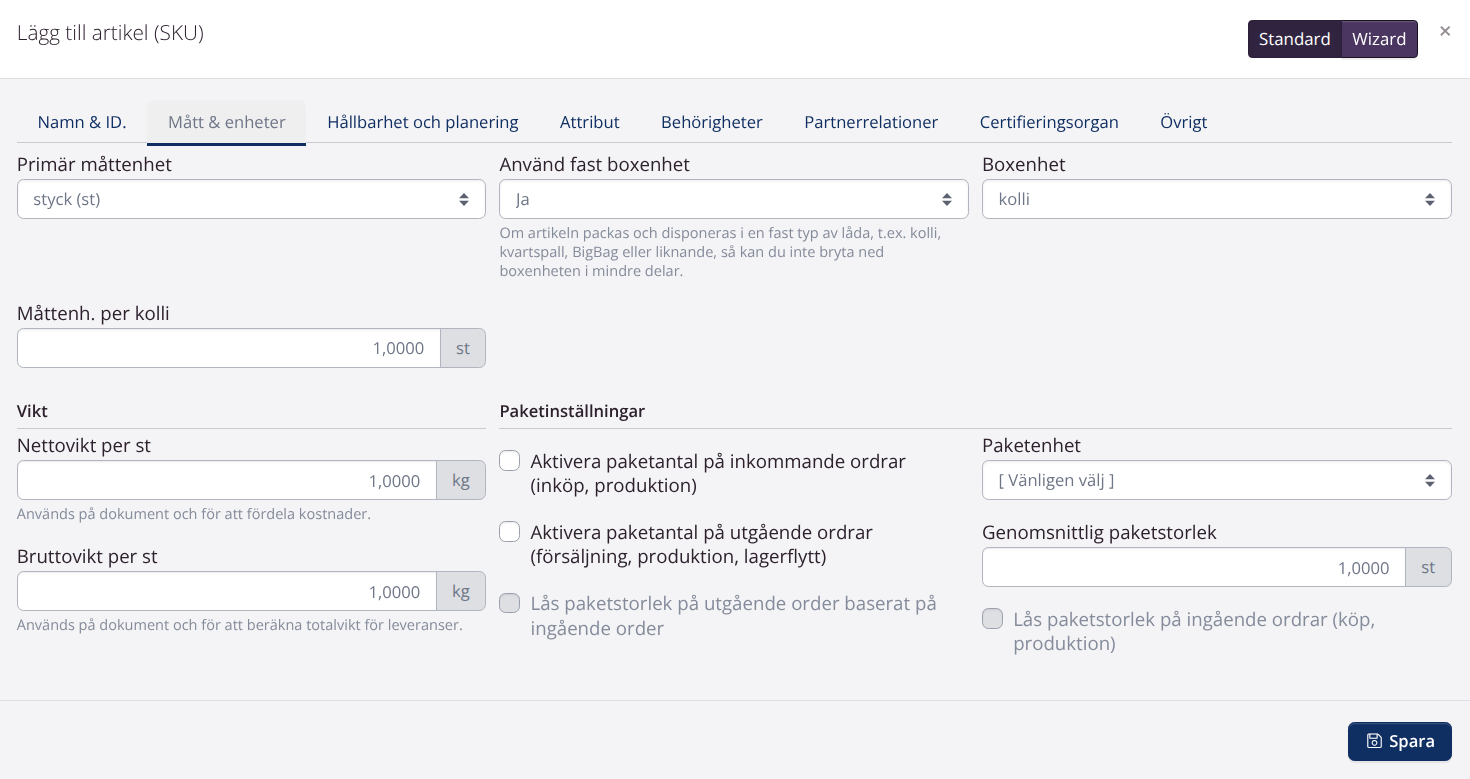 Lägg till artikel (SKU)

Standard Wizard ×

Namn & ID. Mått & enheter Hållbarhet och planering Attribut Behörigheter Partnerrelationer Certifieringsorgan Övrigt

Primär måttenhet
styck (st)

Använd fast boxenhet
Ja
Om artikeln packas och disponeras i en fast typ av låda, t.ex. kolli, kvartspall, BigBag eller liknande, så kan du inte bryta ned boxenheten i mindre delar.

Boxenhet
kolli

Måttenh. per kolli
1,0000 st

Vikt

Nettovikt per st
1,0000 kg
Används på dokument och för att fördela kostnader.

Bruttovikt per st
1,0000 kg
Används på dokument och för att beräkna totalvikt för leveranser.

Paketinställningar

Aktivera paketantal på inkommande ordrar (inköp, produktion)

Aktivera paketantal på utgående ordrar (försäljning, produktion, lagerflytt)

Lås paketstorlek på utgående order baserat på ingående order

Paketenhet
[ Vänligen välj ]

Genomsnittlig paketstorlek
1,0000 st

Lås paketstorlek på ingående ordrar (köp, produktion)

Spara